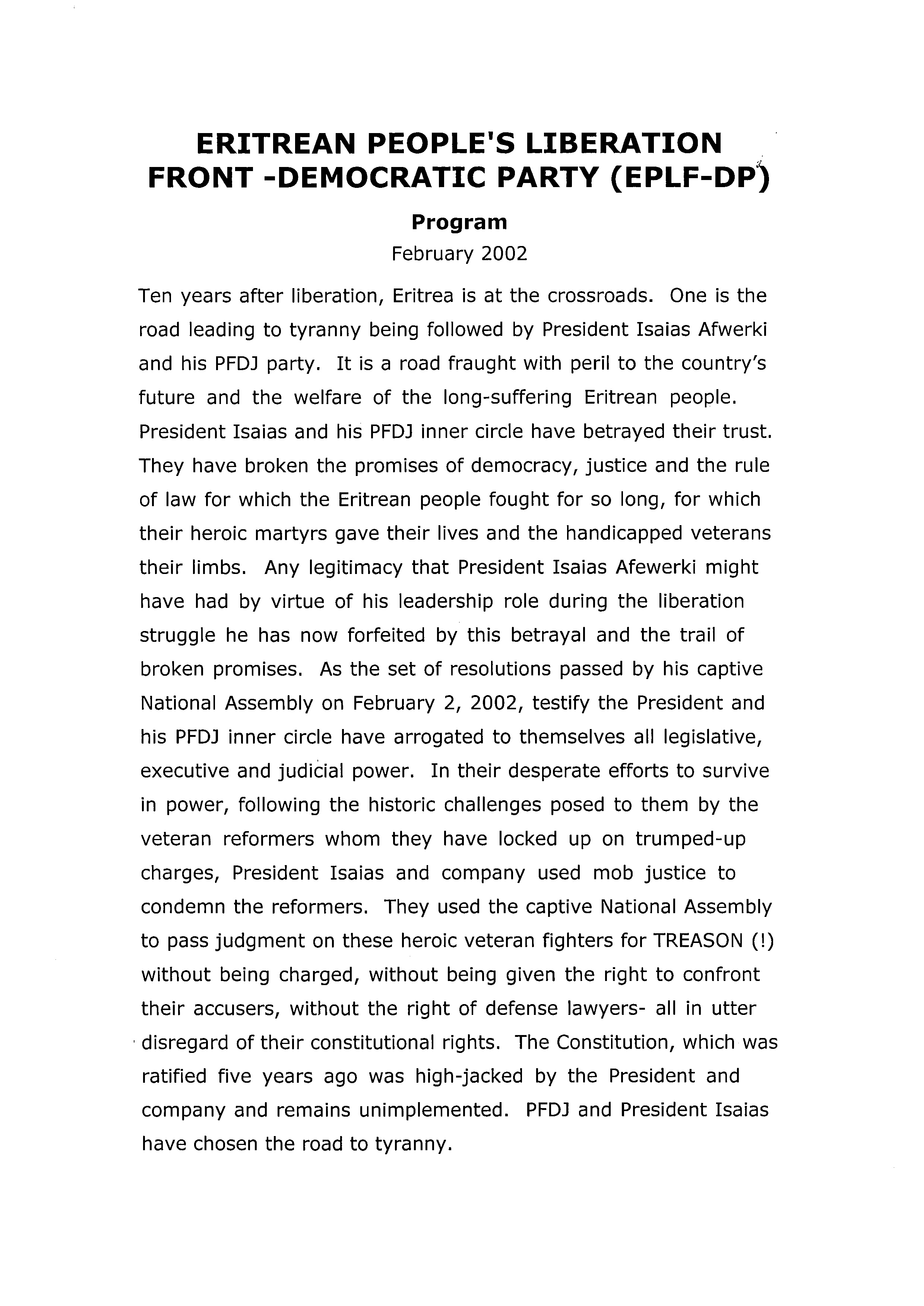 ERITREAN PEOPLE'S LIBERATION FRONT -DEMOCRATIC PARTY (EPLF-DP)

Program

February 2002

Ten years after liberation, Eritrea is at the crossroads. One is the road leading to tyranny being followed by President Isaias Afwerki and his PFDJ party. It is a road fraught with peril to the country's future and the welfare of the long-suffering Eritrean people. President Isaias and his PFDJ inner circle have betrayed their trust. They have broken the promises of democracy, justice and the rule of law for which the Eritrean people fought for so long, for which their heroic martyrs gave their lives and the handicapped veterans their limbs. Any legitimacy that President Isaias Afewerki might have had by virtue of his leadership role during the liberation struggle he has now forfeited by this betrayal and the trail of broken promises. As the set of resolutions passed by his captive National Assembly on February 2, 2002, testify the President and his PFDJ inner circle have arrogated to themselves all legislative, executive and judicial power. In their desperate efforts to survive in power, following the historic challenges posed to them by the veteran reformers whom they have locked up on trumped-up charges, President Isaias and company used mob justice to condemn the reformers. They used the captive National Assembly to pass judgment on these heroic veteran fighters for TREASON (!) without being charged, without being given the right to confront their accusers, without the right of defense lawyers- all in utter disregard of their constitutional rights. The Constitution, which was ratified five years ago was high-jacked by the President and company and remains unimplemented. PFDJ and President Isaias have chosen the road to tyranny.